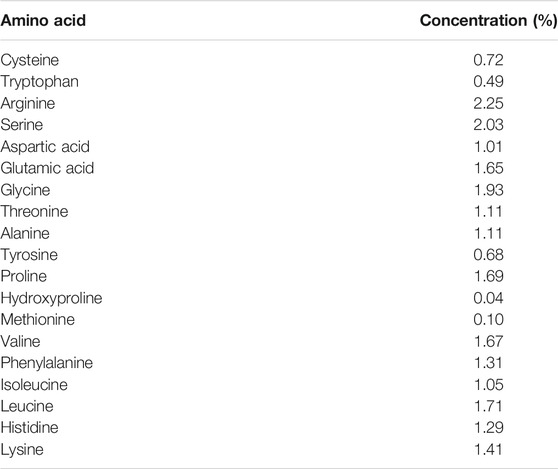 | Amino acid | Concentration (%) |
|---|---|
| Cysteine | 0.72 |
| Tryptophan | 0.49 |
| Arginine | 2.25 |
| Serine | 2.03 |
| Aspartic acid | 1.01 |
| Glutamic acid | 1.65 |
| Glycine | 1.93 |
| Threonine | 1.11 |
| Alanine | 1.11 |
| Tyrosine | 0.68 |
| Proline | 1.69 |
| Hydroxyproline | 0.04 |
| Methionine | 0.10 |
| Valine | 1.67 |
| Phenylalanine | 1.31 |
| Isoleucine | 1.05 |
| Leucine | 1.71 |
| Histidine | 1.29 |
| Lysine | 1.41 |